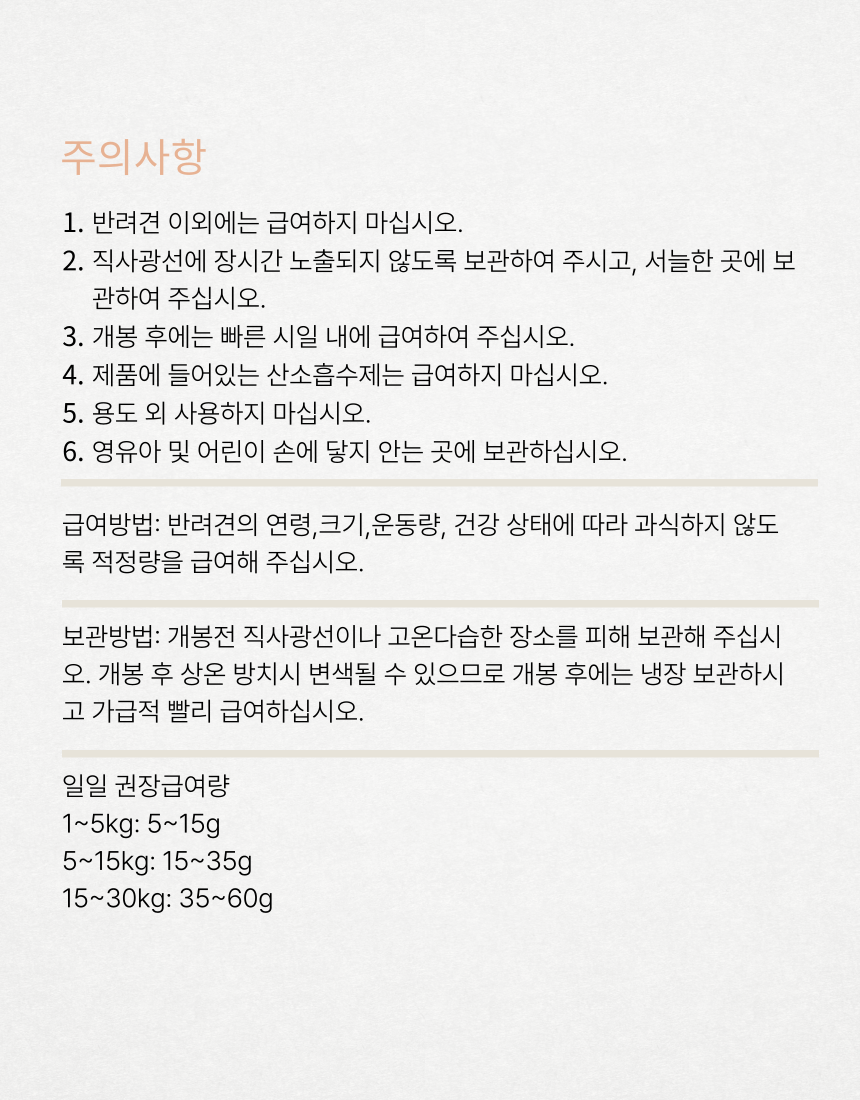 주의사항

1. 반려견 이외에는 급여하지 마십시오.
2. 직사광선에 장시간 노출되지 않도록 보관하여 주시고, 서늘한 곳에 보관하여 주십시오.
3. 개봉 후에는 빠른 시일 내에 급여하여 주십시오.
4. 제품에 들어있는 산소흡수제는 급여하지 마십시오.
5. 용도 외 사용하지 마십시오.
6. 영유아 및 어린이 손에 닿지 안는 곳에 보관하십시오.

급여방법: 반려견의 연령,크기,운동량, 건강 상태에 따라 과식하지 않도록 적정량을 급여해 주십시오.

보관방법: 개봉전 직사광선이나 고온다습한 장소를 피해 보관해 주십시오. 개봉 후 상온 방치시 변색될 수 있으므로 개봉 후에는 냉장 보관하시고 가급적 빨리 급여하십시오.

일일 권장급여량
1~5kg: 5~15g
5~15kg: 15~35g
15~30kg: 35~60g